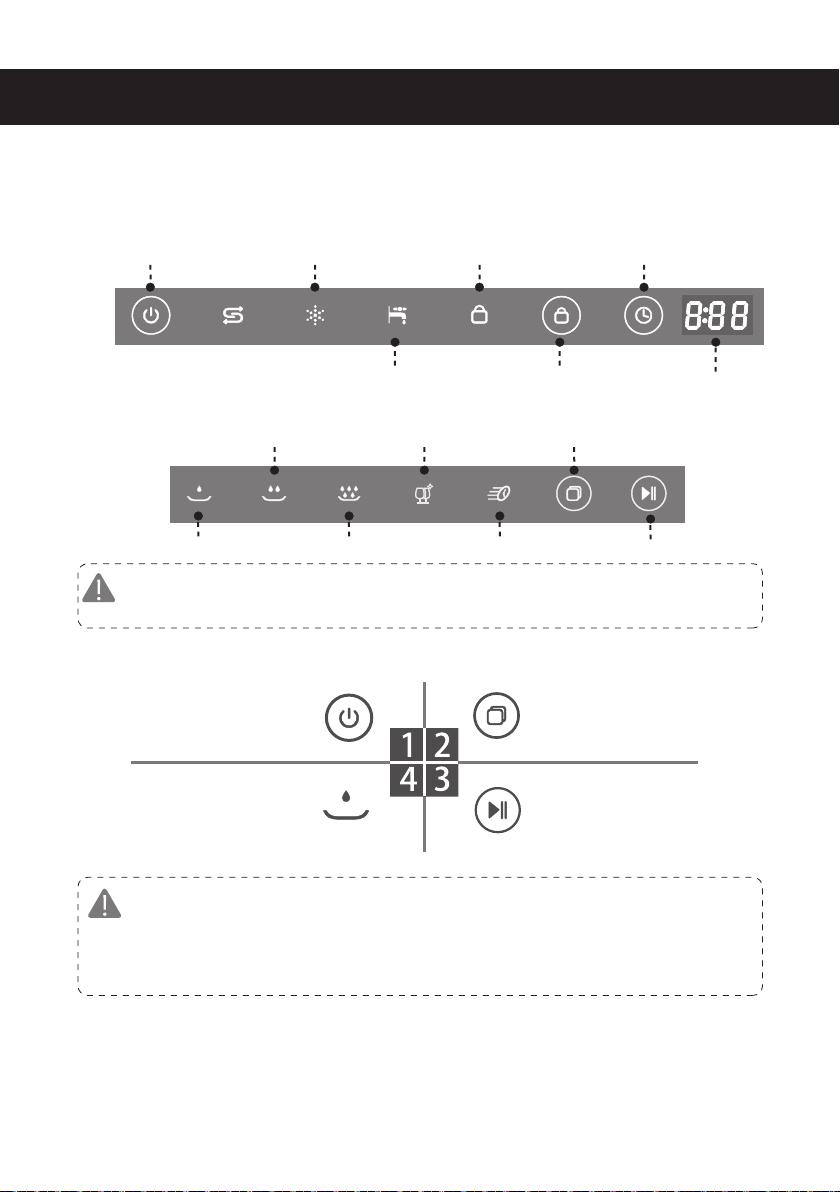 8:88

1 2
4 3